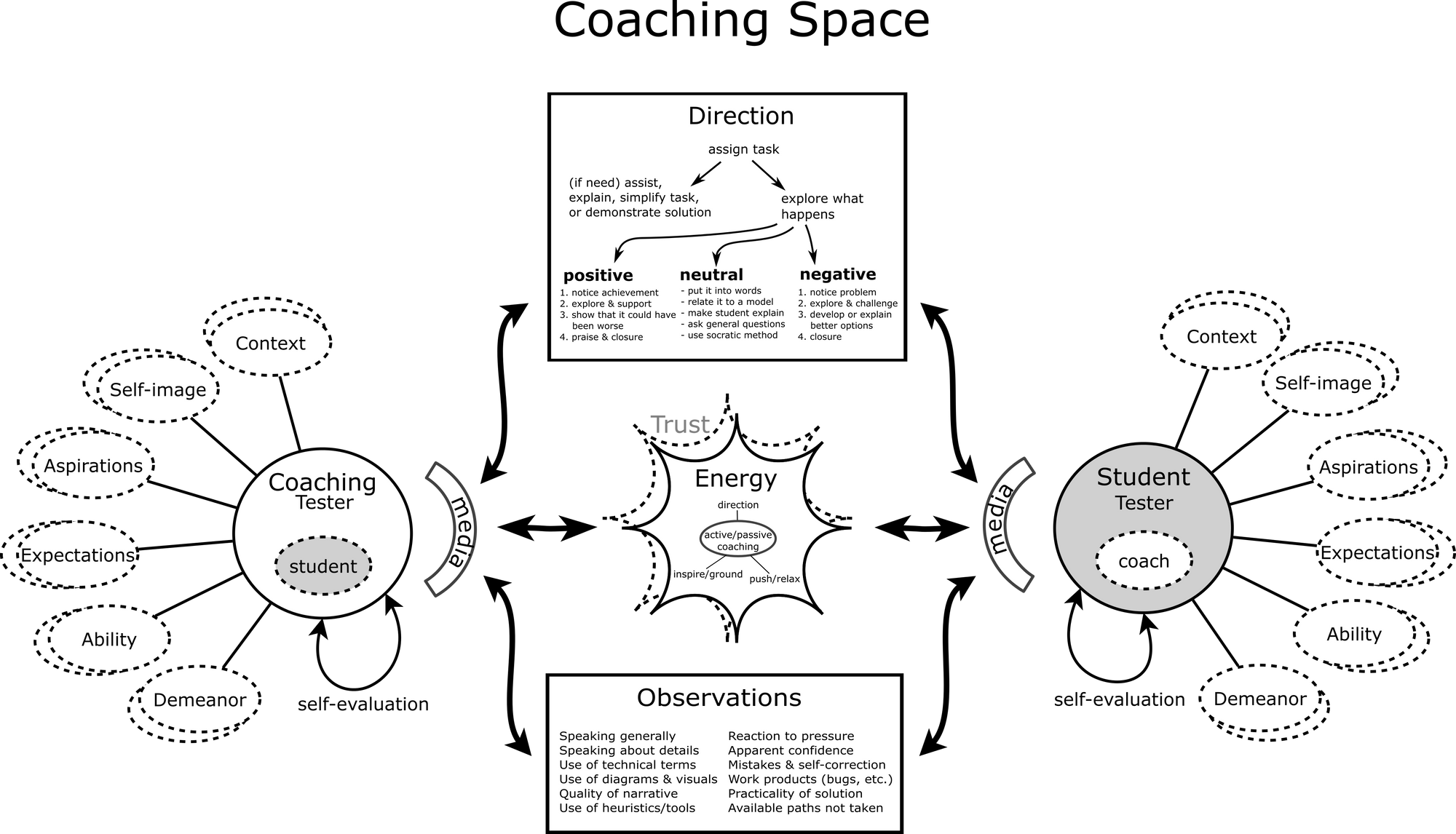 Coaching Space

Direction

assign task

(if need) assist, explain, simplify task, or demonstrate solution

explore what happens

positive
1. notice achievement
2. explore & support
3. show that it could have been worse
4. praise & closure

neutral
- put it into words
- relate it to a model
- make student explain
- ask general questions
- use socratic method

negative
1. notice problem
2. explore & challenge
3. develop or explain better options
4. closure

Context
Self-image
Aspirations
Expectations
Ability
Demeanor

Coaching
Tester
student

self-evaluation

media

Trust
Energy
direction
active/passive coaching
inspire/ground
push/relax

media

Student
Tester
coach

self-evaluation

Context
Self-image
Aspirations
Expectations
Ability
Demeanor

Observations

Speaking generally
Speaking about details
Use of technical terms
Use of diagrams & visuals
Quality of narrative
Use of heuristics/tools

Reaction to pressure
Apparent confidence
Mistakes & self-correction
Work products (bugs, etc.)
Practicality of solution
Available paths not taken